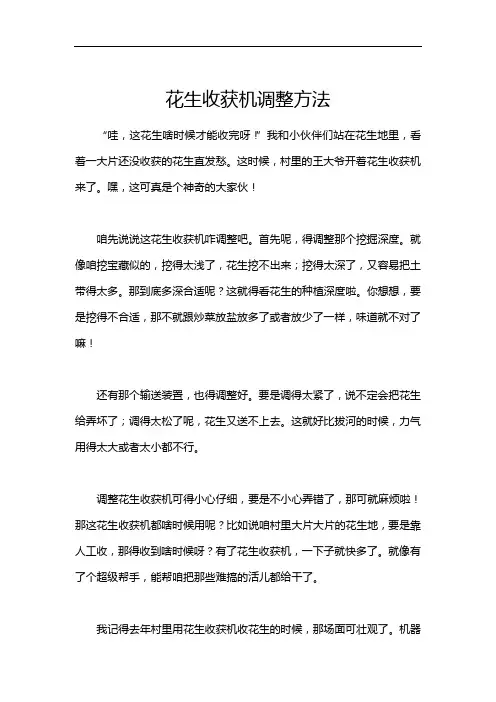 花生收获机调整方法

“哇，这花生啥时候才能收完呀！”我和小伙伴们站在花生地里，看着一大片还没收获的花生直发愁。这时候，村里的王大爷开着花生收获机来了。嘿，这可真是个神奇的大家伙！

咱先说说这花生收获机咋调整吧。首先呢，得调整那个挖掘深度。就像咱挖宝藏似的，挖得太浅了，花生挖不出来；挖得太深了，又容易把土带得太多。那到底多深合适呢？这就得看花生的种植深度啦。你想想，要是挖得不合适，那不就跟炒菜放盐放多了或者放少了一样，味道就不对了嘛！

还有那个输送装置，也得调整好。要是调得太紧了，说不定会把花生给弄坏了；调得太松了呢，花生又送不上去。这就好比拔河的时候，力气用得太大或者太小都不行。

调整花生收获机可得小心仔细，要是不小心弄错了，那可就麻烦啦！那这花生收获机都啥时候用呢？比如说咱村里大片大片的花生地，要是靠人工收，那得收到啥时候呀？有了花生收获机，一下子就快多了。就像有了个超级帮手，能帮咱把那些难搞的活儿都给干了。

我记得去年村里用花生收获机收花生的时候，那场面可壮观了。机器